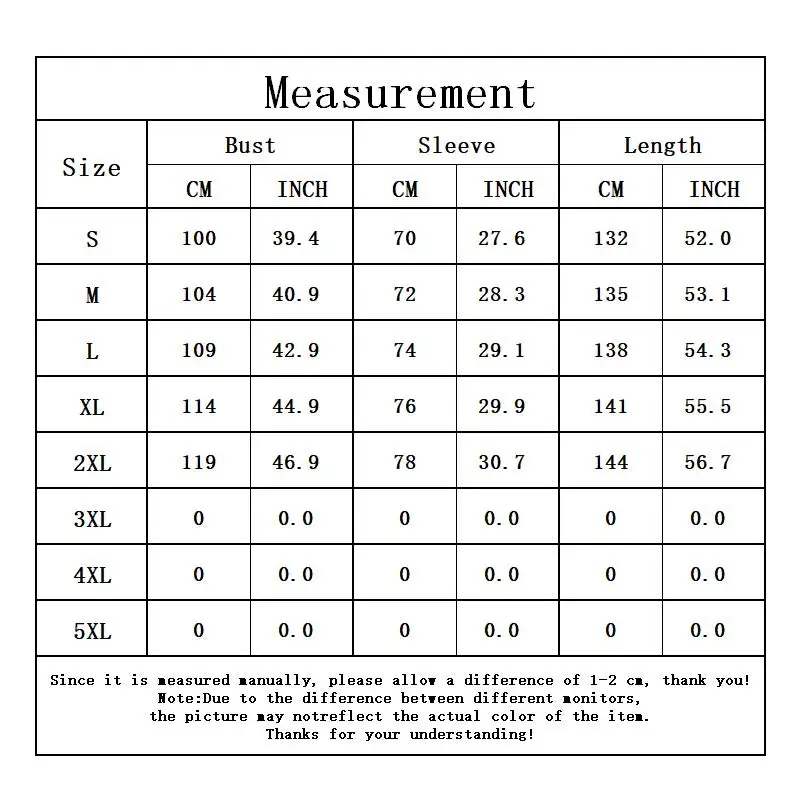 Measurement

| Size | Bust CM | Bust INCH | Sleeve CM | Sleeve INCH | Length CM | Length INCH |
|---|---|---|---|---|---|---|
| S | 100 | 39.4 | 70 | 27.6 | 132 | 52.0 |
| M | 104 | 40.9 | 72 | 28.3 | 135 | 53.1 |
| L | 109 | 42.9 | 74 | 29.1 | 138 | 54.3 |
| XL | 114 | 44.9 | 76 | 29.9 | 141 | 55.5 |
| 2XL | 119 | 46.9 | 78 | 30.7 | 144 | 56.7 |
| 3XL | 0 | 0.0 | 0 | 0.0 | 0 | 0.0 |
| 4XL | 0 | 0.0 | 0 | 0.0 | 0 | 0.0 |
| 5XL | 0 | 0.0 | 0 | 0.0 | 0 | 0.0 |

Since it is measured manually, please allow a difference of 1-2 cm, thank you!
Note:Due to the difference between different monitors,
the picture may notreflect the actual color of the item.
Thanks for your understanding!